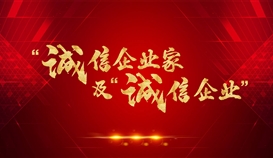 “诚信企业家
及“诚信企业”